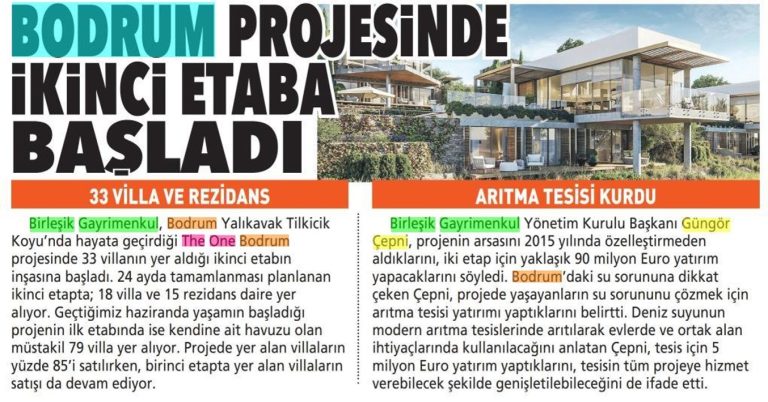 BODRUM PROJESİNDE İKİNCİ ETABA BAŞLADI

33 VİLLA VE REZİDANS

Birleşik Gayrimenkul, Bodrum Yalıkavak Tilkicik Koyu'nda hayata geçirdiği The One Bodrum projesinde 33 villanın yer aldığı ikinci etabın inşasına başladı. 24 ayda tamamlanması planlanan ikinci etapta; 18 villa ve 15 rezidans daire yer alıyor. Geçtiğimiz haziranda yaşamın başladığı projenin ilk etabında ise kendine ait havuzu olan müstakil 79 villa yer alıyor. Projede yer alan villaların yüzde 85'i satılırken, birinci etapta yer alan villaların satışı da devam ediyor.

ARITMA TESİSİ KURDU

Birleşik Gayrimenkul Yönetim Kurulu Başkanı Güngör Çepni, projenin arsasını 2015 yılında özelleştirmeden aldıklarını, iki etap için yaklaşık 90 milyon Euro yatırım yapacaklarını söyledi. Bodrum'daki su sorununa dikkat çeken Çepni, projede yaşayanların su sorununu çözmek için arıtma tesisi yatırımı yaptıklarını belirtti. Deniz suyunun modern arıtma tesislerinde arıtılarak evlerde ve ortak alan ihtiyaçlarında kullanılacağını anlatan Çepni, tesis için 5 milyon Euro yatırım yaptıklarını, tesisin tüm projeye hizmet verebilecek şekilde genişletilebileceğini de ifade etti.